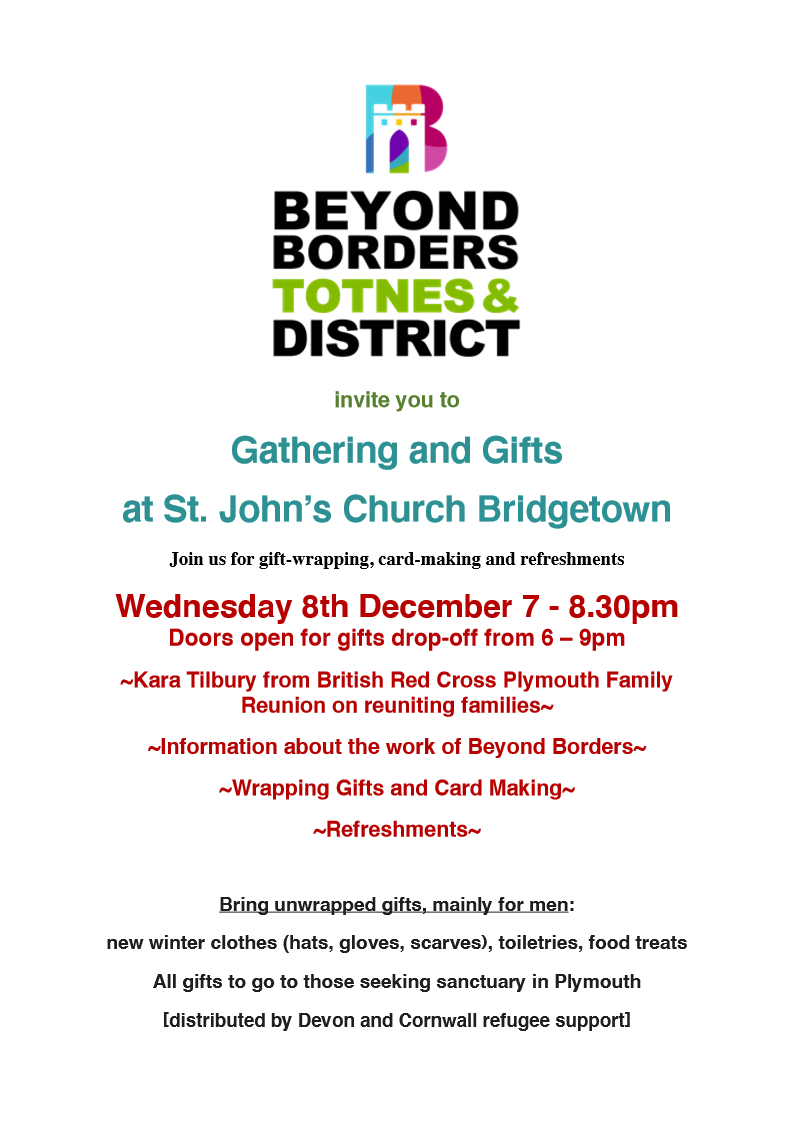 BEYOND
BORDERS
TOTNES &
DISTRICT

invite you to

Gathering and Gifts

at St. John's Church Bridgetown

Join us for gift-wrapping, card-making and refreshments

Wednesday 8th December 7 - 8.30pm

Doors open for gifts drop-off from 6 – 9pm

~Kara Tilbury from British Red Cross Plymouth Family Reunion on reuniting families~

~Information about the work of Beyond Borders~

~Wrapping Gifts and Card Making~

~Refreshments~

Bring unwrapped gifts, mainly for men:

new winter clothes (hats, gloves, scarves), toiletries, food treats

All gifts to go to those seeking sanctuary in Plymouth

[distributed by Devon and Cornwall refugee support]